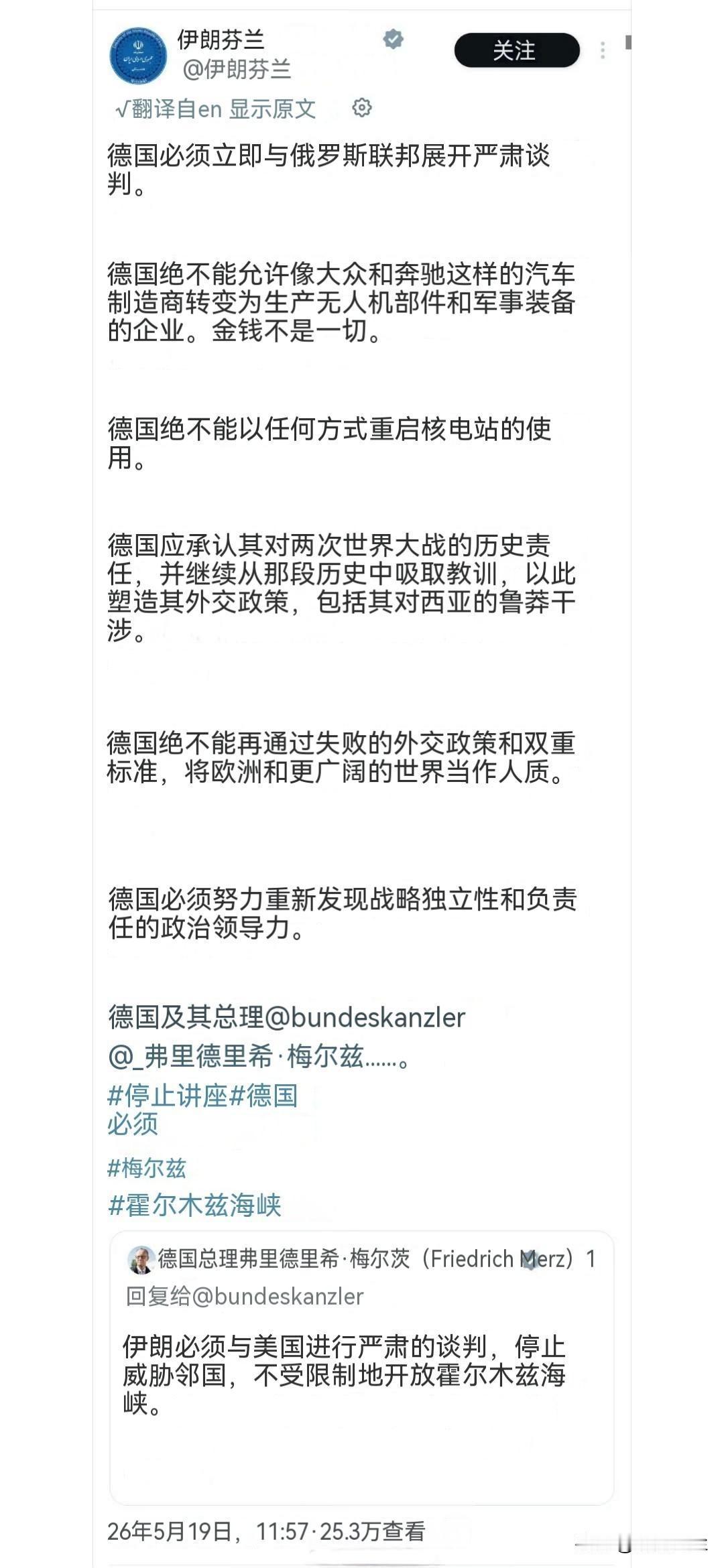 伊朗芬兰
@伊朗芬兰
关注
√翻译自en 显示原文

德国必须立即与俄罗斯联邦展开严肃谈判。

德国绝不能允许像大众和奔驰这样的汽车制造商转变为生产无人机部件和军事装备的企业。金钱不是一切。

德国绝不能以任何方式重启核电站的使用。

德国应承认其对两次世界大战的历史责任，并继续从那段历史中吸取教训，以此塑造其外交政策，包括其对西亚的鲁莽干涉。

德国绝不能再通过失败的外交政策和双重标准，将欧洲和更广阔的世界当作人质。

德国必须努力重新发现战略独立性和负责任的政治领导力。

德国及其总理@bundeskanzler
@_弗里德里希·梅尔兹......。
#停止讲座#德国必须
#梅尔兹
#霍尔木兹海峡

德国总理弗里德里希·梅尔茨（Friedrich Merz）1
回复给@bundeskanzler
伊朗必须与美国进行严肃的谈判，停止威胁邻国，不受限制地开放霍尔木兹海峡。

26年5月19日，11:57·25.3万查看